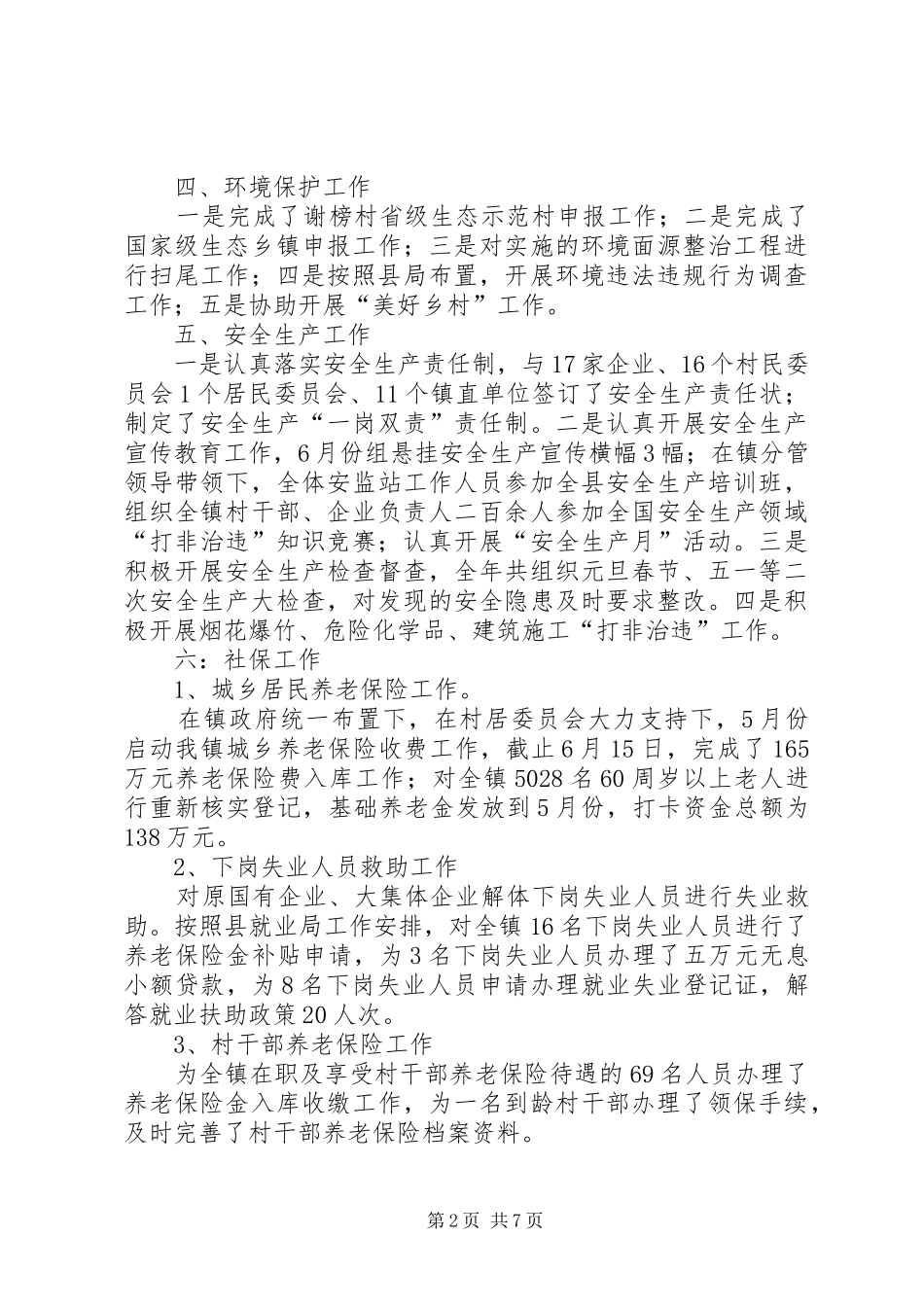 四、环境保护工作

一是完成了谢榜村省级生态示范村申报工作；二是完成了国家级生态乡镇申报工作；三是对实施的环境面源整治工程进行扫尾工作；四是按照县局布置，开展环境违法违规行为调查工作；五是协助开展“美好乡村”工作。

五、安全生产工作

一是认真落实安全生产责任制，与17家企业、16个村民委员会1个居民委员会、11个镇直单位签订了安全生产责任状；制定了安全生产“一岗双责”责任制。二是认真开展安全生产宣传教育工作，6月份组悬挂安全生产宣传横幅3幅；在镇分管领导带领下，全体安监站工作人员参加全县安全生产培训班，组织全镇村干部、企业负责人二百余人参加全国安全生产领域“打非治违”知识竞赛；认真开展“安全生产月”活动。三是积极开展安全生产检查督查，全年共组织元旦春节、五一等二次安全生产大检查，对发现的安全隐患及时要求整改。四是积极开展烟花爆竹、危险化学品、建筑施工“打非治违”工作。

六：社保工作

1、城乡居民养老保险工作。

在镇政府统一布置下，在村居委员会大力支持下，5月份启动我镇城乡养老保险收费工作，截止6月15日，完成了165万元养老保险费入库工作；对全镇5028名60周岁以上老人进行重新核实登记，基础养老金发放到5月份，打卡资金总额为138万元。

2、下岗失业人员救助工作

对原国有企业、大集体企业解体下岗失业人员进行失业救助。按照县就业局工作安排，对全镇16名下岗失业人员进行了养老保险金补贴申请，为3名下岗失业人员办理了五万元无息小额贷款，为8名下岗失业人员申请办理就业失业登记证，解答就业扶助政策20人次。

3、村干部养老保险工作

为全镇在职及享受村干部养老保险待遇的69名人员办理了养老保险金入库收缴工作，为一名到龄村干部办理了领保手续，及时完善了村干部养老保险档案资料。

第2页 共7页